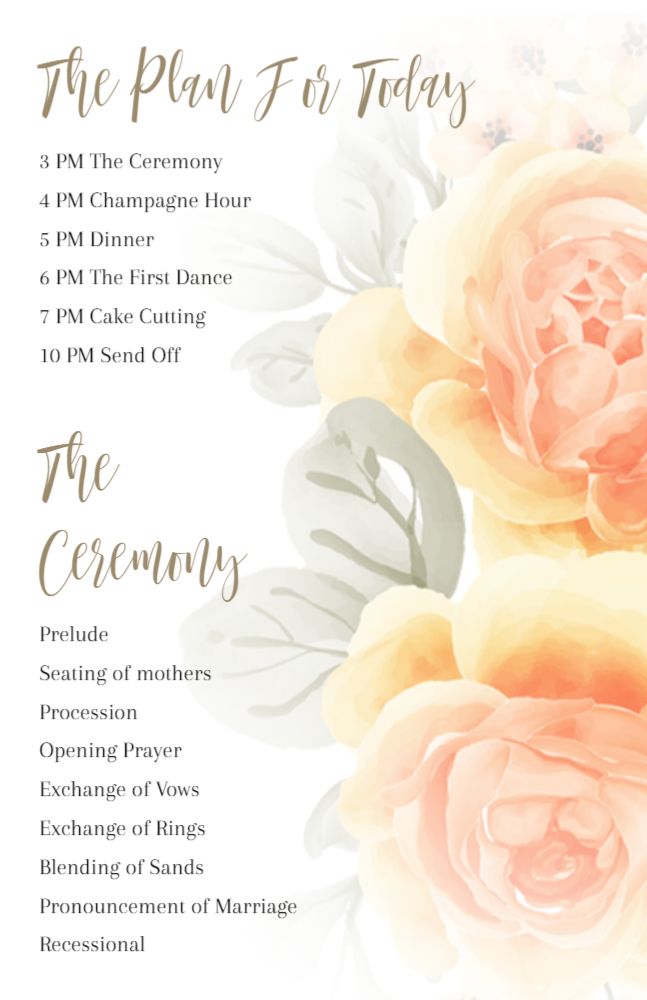 The Plan For Today

3 PM The Ceremony
4 PM Champagne Hour
5 PM Dinner
6 PM The First Dance
7 PM Cake Cutting
10 PM Send Off

The Ceremony

Prelude
Seating of mothers
Procession
Opening Prayer
Exchange of Vows
Exchange of Rings
Blending of Sands
Pronouncement of Marriage
Recessional